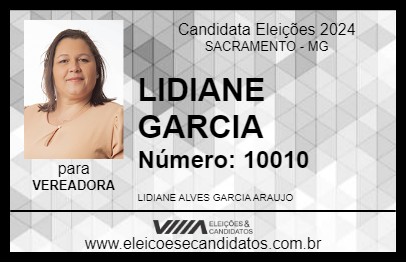 Candidata Eleições 2024
SACRAMENTO - MG

LIDIANE GARCIA

Número: 10010

para
VEREADORA

LIDIANE ALVES GARCIA ARAUJO

VIIIA ELEIÇÕES & CANDIDATOS

www.eleicoesecandidatos.com.br